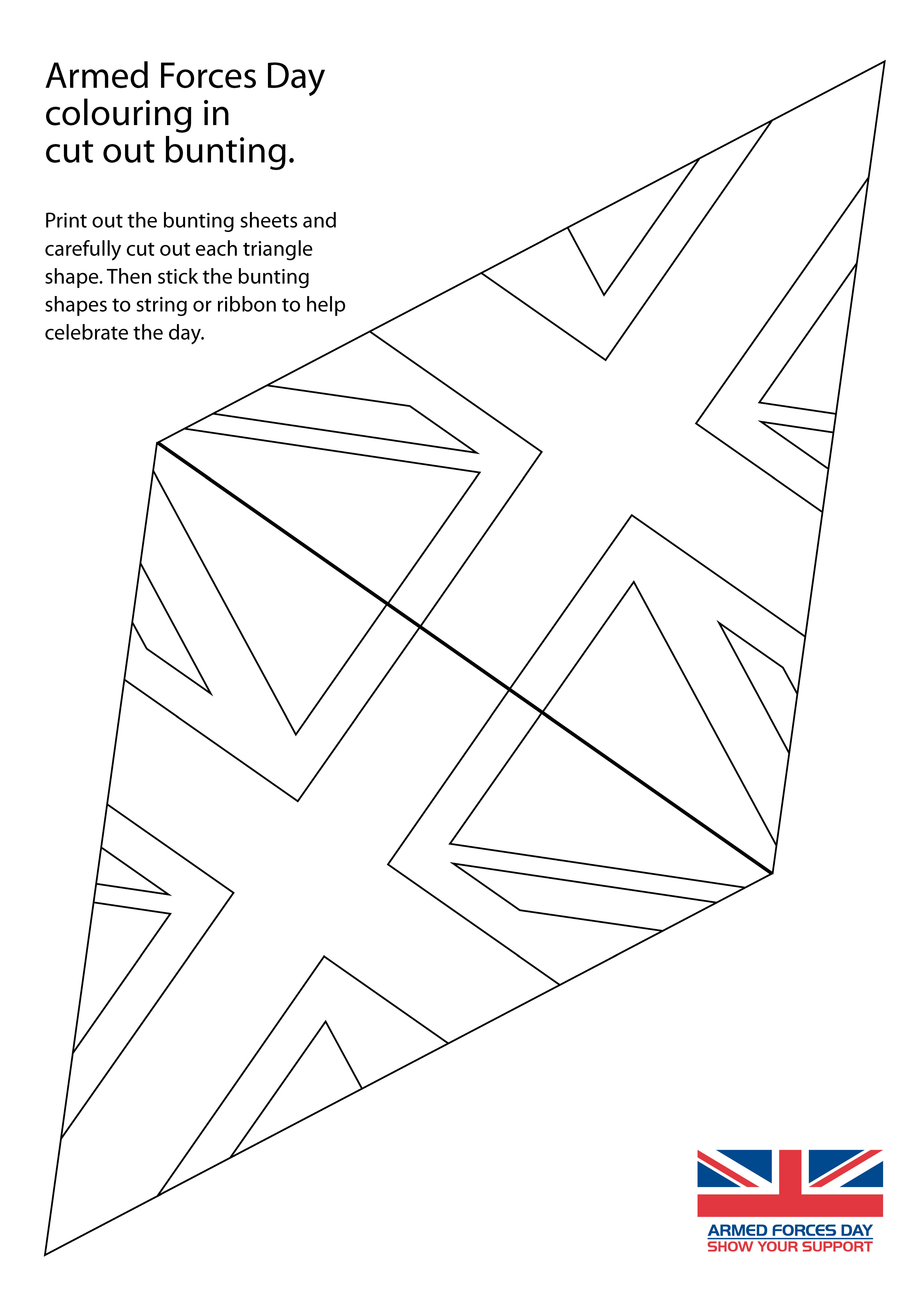 Armed Forces Day
colouring in
cut out bunting.

Print out the bunting sheets and carefully cut out each triangle shape. Then stick the bunting shapes to string or ribbon to help celebrate the day.

ARMED FORCES DAY
SHOW YOUR SUPPORT